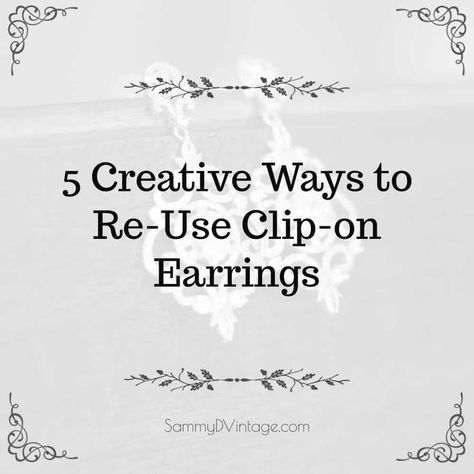 5 Creative Ways to Re-Use Clip-on Earrings

SammyDVintage.com